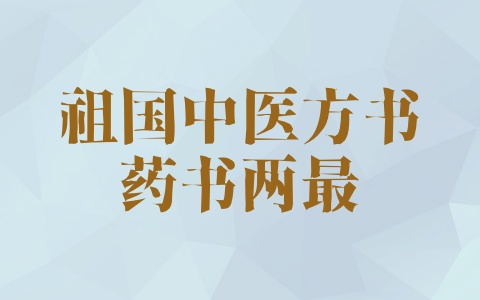 祖国中医方书
药书两最